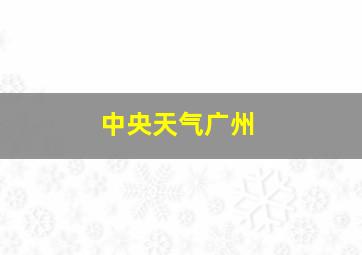 中央天气广州